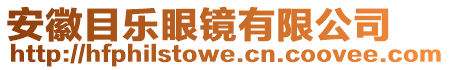 安徽目乐眼镜有限公司
http://hfphilstowe.cn.coovee.com